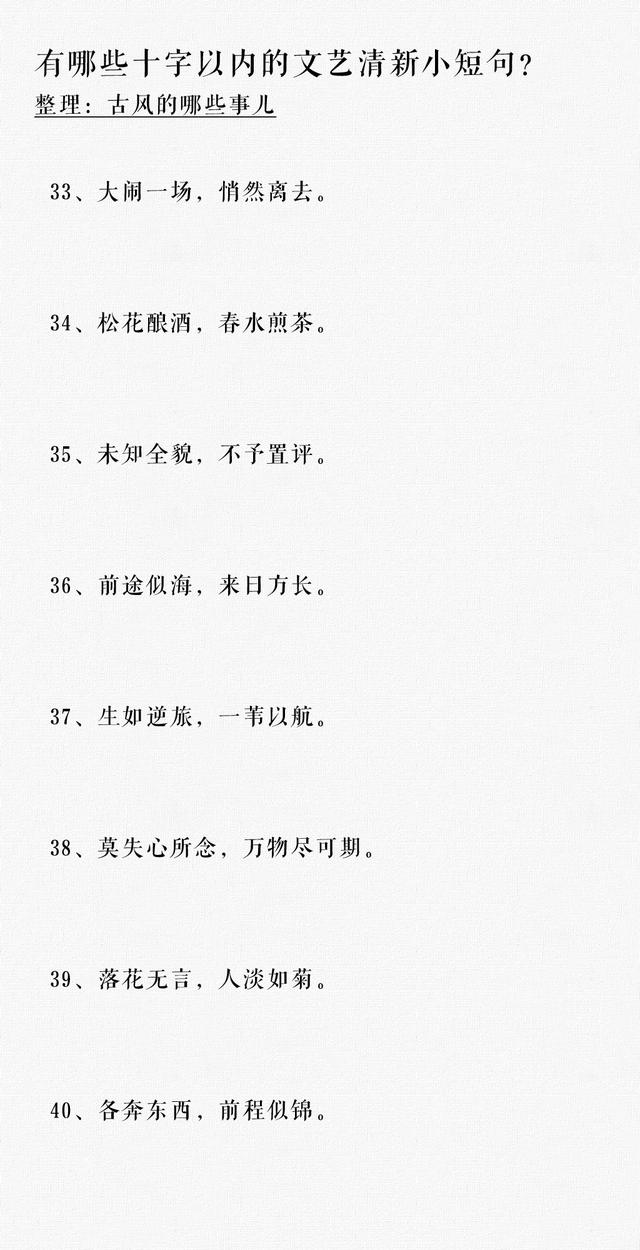 有哪些十字以内的文艺清新小短句？

整理：古风的哪些事儿

33、大闹一场，悄然离去。

34、松花酿酒，春水煎茶。

35、未知全貌，不予置评。

36、前途似海，来日方长。

37、生如逆旅，一苇以航。

38、莫失心所念，万物尽可期。

39、落花无言，人淡如菊。

40、各奔东西，前程似锦。